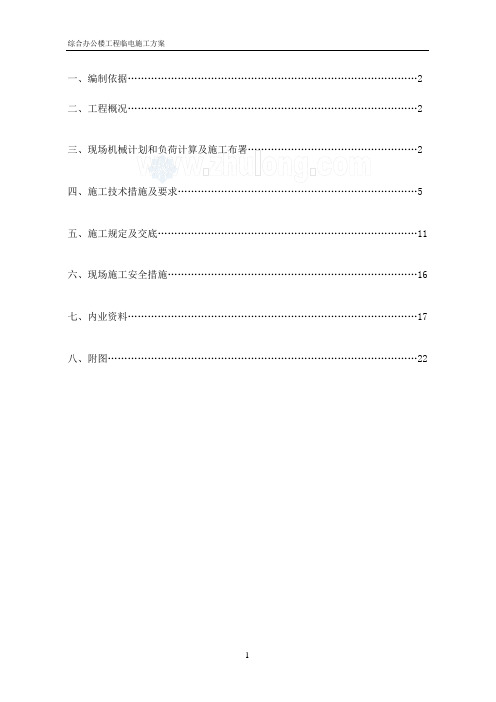 综合办公楼工程临电施工方案

一、编制依据……………………………………………………………………………2

二、工程概况……………………………………………………………………………2

三、现场机械计划和负荷计算及施工布署……………………………………………2

www.zhulong.com

四、施工技术措施及要求………………………………………………………………5

五、施工规定及交底……………………………………………………………………11

六、现场施工安全措施…………………………………………………………………16

七、内业资料……………………………………………………………………………17

八、附图…………………………………………………………………………………22

1